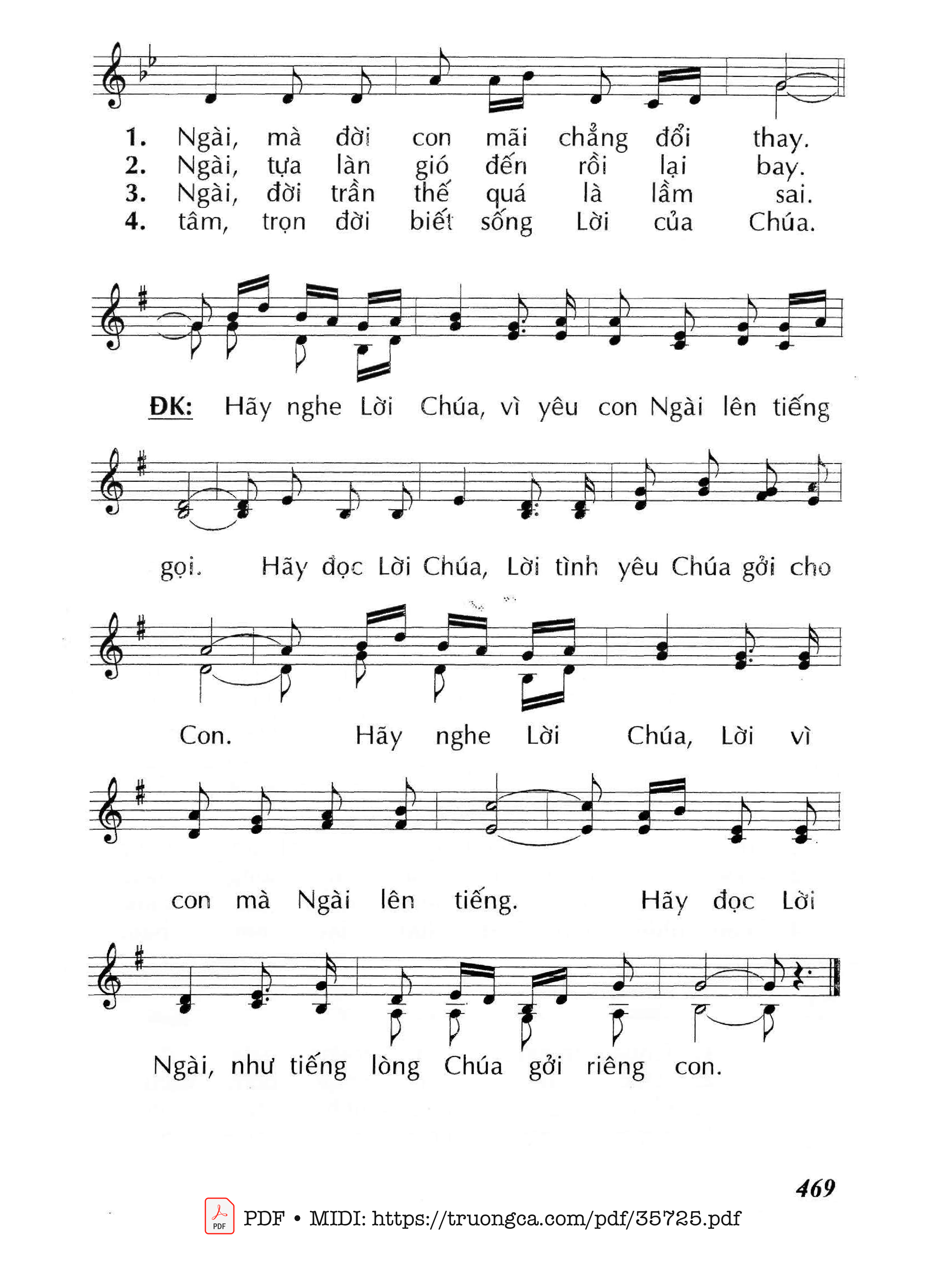 1. Ngài, mà đời con mãi chẳng đổi thay.
2. Ngài, tựa làn gió đến rồi lại bay.
3. Ngài, đời trần thế quá là lầm sai.
4. tâm, trọn đời biết sống Lời của Chúa.

ĐK: Hãy nghe Lời Chúa, vì yêu con Ngài lên tiếng

gọi. Hãy đọc Lời Chúa, Lời tình yêu Chúa gởi cho

Con. Hãy nghe Lời Chúa, Lời vì

con mà Ngài lên tiếng. Hãy đọc Lời

Ngài, như tiếng lòng Chúa gởi riêng con.

469

PDF • MIDI: https://truongca.com/pdf/35725.pdf